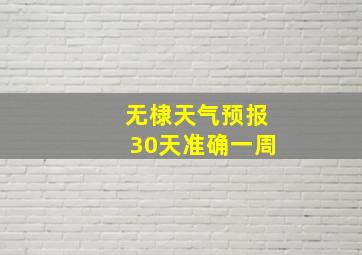 无棣天气预报
30天准确一周